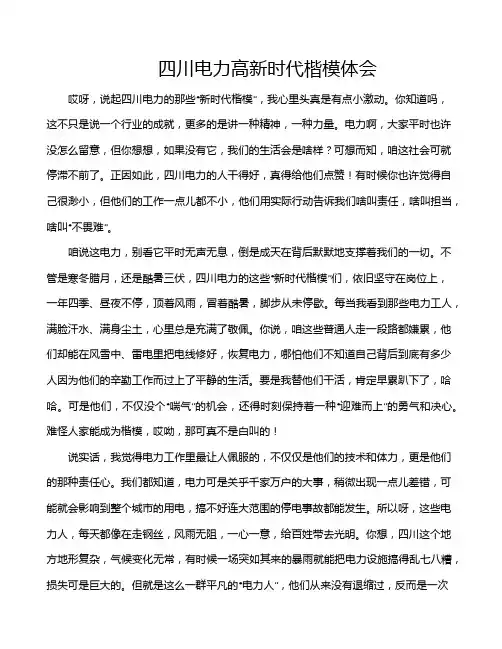 四川电力高新时代楷模体会

哎呀，说起四川电力的那些“新时代楷模”，我心里头真是有点小激动。你知道吗，这不只是说一个行业的成就，更多的是讲一种精神，一种力量。电力啊，大家平时也许没怎么留意，但你想想，如果没有它，我们的生活会是啥样？可想而知，咱这社会可就停滞不前了。正因如此，四川电力的人干得好，真得给他们点赞！有时候你也许觉得自己很渺小，但他们的工作一点儿都不小，他们用实际行动告诉我们啥叫责任，啥叫担当，啥叫“不畏难”。

咱说这电力，别看它平时无声无息，倒是成天在背后默默地支撑着我们的一切。不管是寒冬腊月，还是酷暑三伏，四川电力的这些“新时代楷模”们，依旧坚守在岗位上，一年四季、昼夜不停，顶着风雨，冒着酷暑，脚步从未停歇。每当我看到那些电力工人，满脸汗水、满身尘土，心里总是充满了敬佩。你说，咱这些普通人走一段路都嫌累，他们却能在风雪中、雷电里把电线修好，恢复电力，哪怕他们不知道自己背后到底有多少人因为他们的辛勤工作而过上了平静的生活。要是我替他们干活，肯定早累趴下了，哈哈。可是他们，不仅没个“喘气”的机会，还得时刻保持着一种“迎难而上”的勇气和决心。难怪人家能成为楷模，哎呦，那可真不是白叫的！

说实话，我觉得电力工作里最让人佩服的，不仅仅是他们的技术和体力，更是他们的那种责任心。我们都知道，电力可是关乎千家万户的大事，稍微出现一点儿差错，可能就会影响到整个城市的用电，搞不好连大范围的停电事故都能发生。所以呀，这些电力人，每天都像在走钢丝，风雨无阻，一心一意，给百姓带去光明。你想，四川这个地方地形复杂，气候变化无常，有时候一场突如其来的暴雨就能把电力设施搞得乱七八糟，损失可是巨大的。但就是这么一群平凡的“电力人”，他们从来没有退缩过，反而是一次